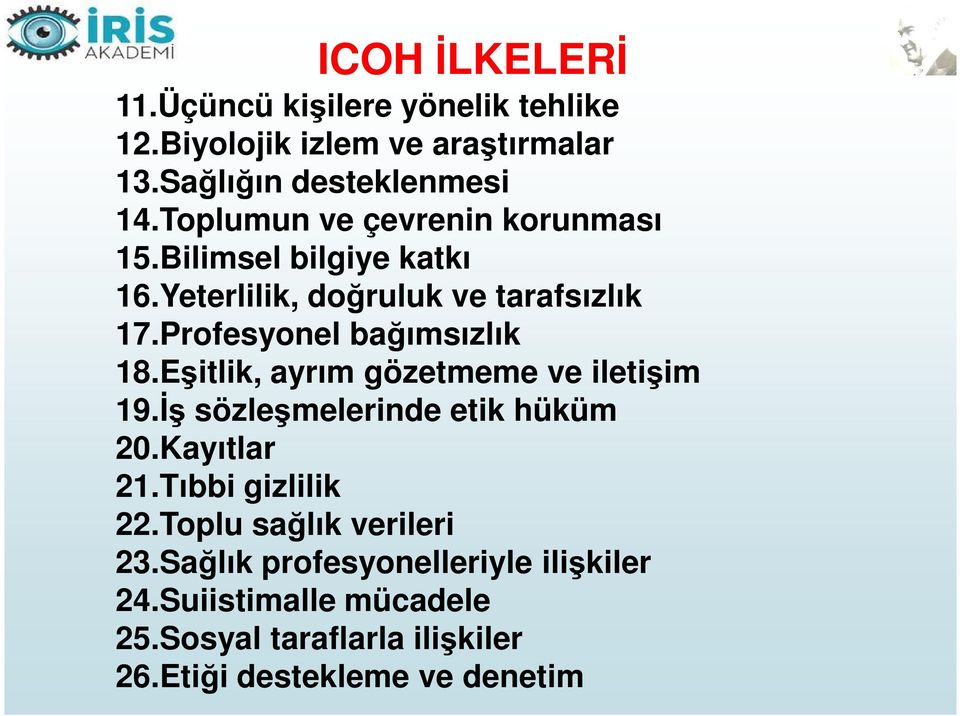 İRİS AKADEMİ

ICOH İLKELERİ

11.Üçüncü kişilere yönelik tehlike
12.Biyolojik izlem ve araştırmalar
13.Sağlığın desteklenmesi
14.Toplumun ve çevrenin korunması
15.Bilimsel bilgiye katkı
16.Yeterlilik, doğruluk ve tarafsızlık
17.Profesyonel bağımsızlık
18.Eşitlik, ayrım gözetmeme ve iletişim
19.İş sözleşmelerinde etik hüküm
20.Kayıtlar
21.Tıbbi gizlilik
22.Toplu sağlık verileri
23.Sağlık profesyonelleriyle ilişkiler
24.Suiistimalle mücadele
25.Sosyal taraflarla ilişkiler
26.Etiği destekleme ve denetim